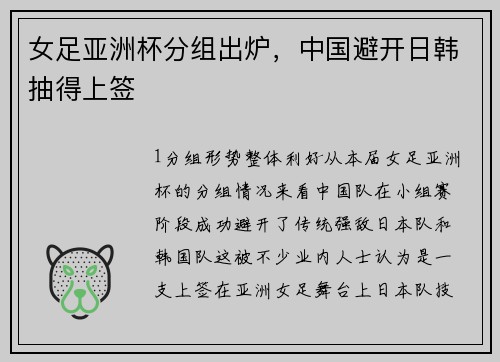 女足亚洲杯分组出炉，中国避开日韩抽得上签

1分组形势整体利好从本届女足亚洲杯的分组情况来看中国队在小组赛阶段成功避开了传统强敌日本队和韩国队这被不少业内人士认为是一支上签在亚洲女足舞台上日本队技